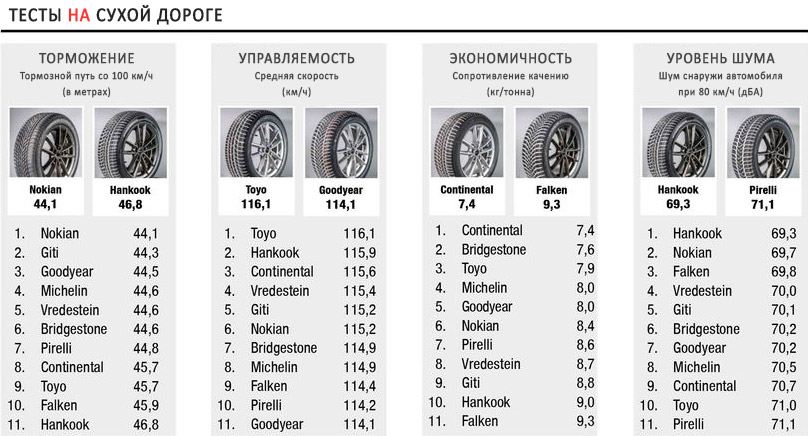 ТЕСТЫ НА СУХОЙ ДОРОГЕ

ТОРМОЖЕНИЕ
Тормозной путь со 100 км/ч (в метрах)

Nokian 44,1
Hankook 46,8

| | | |
|---|---|---|
| 1. | Nokian | 44,1 |
| 2. | Giti | 44,3 |
| 3. | Goodyear | 44,5 |
| 4. | Michelin | 44,6 |
| 5. | Vredestein | 44,6 |
| 6. | Bridgestone | 44,6 |
| 7. | Pirelli | 44,8 |
| 8. | Continental | 45,7 |
| 9. | Toyo | 45,7 |
| 10. | Falken | 45,9 |
| 11. | Hankook | 46,8 |

УПРАВЛЯЕМОСТЬ
Средняя скорость (км/ч)

Toyo 116,1
Goodyear 114,1

| | | |
|---|---|---|
| 1. | Toyo | 116,1 |
| 2. | Hankook | 115,9 |
| 3. | Continental | 115,6 |
| 4. | Vredestein | 115,4 |
| 5. | Giti | 115,2 |
| 6. | Nokian | 115,2 |
| 7. | Bridgestone | 114,9 |
| 8. | Michelin | 114,9 |
| 9. | Falken | 114,4 |
| 10. | Pirelli | 114,2 |
| 11. | Goodyear | 114,1 |

ЭКОНОМИЧНОСТЬ
Сопротивление качению (кг/тонна)

Continental 7,4
Falken 9,3

| | | |
|---|---|---|
| 1. | Continental | 7,4 |
| 2. | Bridgestone | 7,6 |
| 3. | Toyo | 7,9 |
| 4. | Michelin | 8,0 |
| 5. | Goodyear | 8,0 |
| 6. | Nokian | 8,4 |
| 7. | Pirelli | 8,6 |
| 8. | Vredestein | 8,7 |
| 9. | Giti | 8,8 |
| 10. | Hankook | 9,0 |
| 11. | Falken | 9,3 |

УРОВЕНЬ ШУМА
Шум снаружи автомобиля при 80 км/ч (дБА)

Hankook 69,3
Pirelli 71,1

| | | |
|---|---|---|
| 1. | Hankook | 69,3 |
| 2. | Nokian | 69,7 |
| 3. | Falken | 69,8 |
| 4. | Vredestein | 70,0 |
| 5. | Giti | 70,1 |
| 6. | Bridgestone | 70,2 |
| 7. | Goodyear | 70,2 |
| 8. | Michelin | 70,5 |
| 9. | Continental | 70,7 |
| 10. | Toyo | 71,0 |
| 11. | Pirelli | 71,1 |